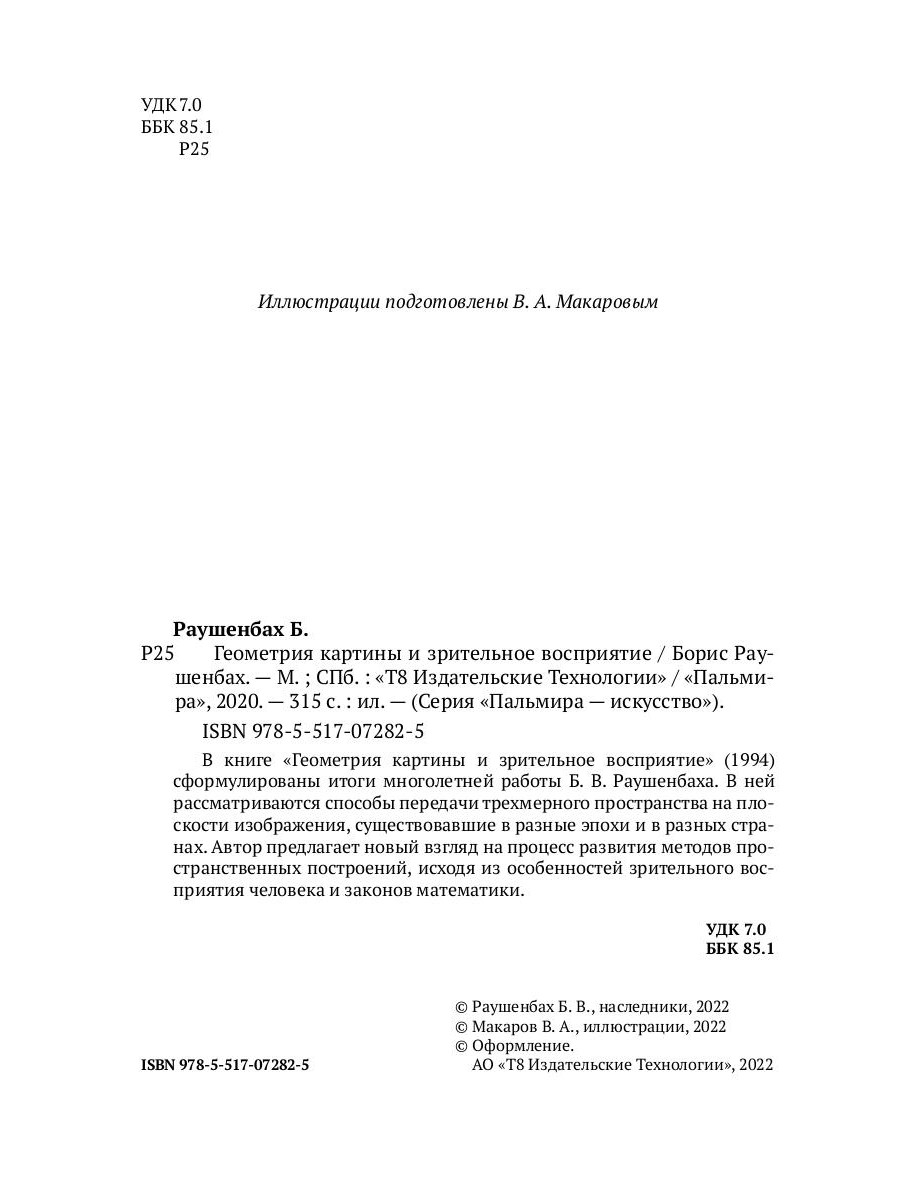 УДК 7.0
ББК 85.1
Р25

Иллюстрации подготовлены В. А. Макаровым

Раушенбах Б.
Р25 Геометрия картины и зрительное восприятие / Борис Раушенбах. — М. ; СПб. : «Т8 Издательские Технологии» / «Пальмира», 2020. — 315 с. : ил. — (Серия «Пальмира — искусство»).
ISBN 978-5-517-07282-5

В книге «Геометрия картины и зрительное восприятие» (1994) сформулированы итоги многолетней работы Б. В. Раушенбаха. В ней рассматриваются способы передачи трехмерного пространства на плоскости изображения, существовавшие в разные эпохи и в разных странах. Автор предлагает новый взгляд на процесс развития методов пространственных построений, исходя из особенностей зрительного восприятия человека и законов математики.

УДК 7.0
ББК 85.1

© Раушенбах Б. В., наследники, 2022
© Макаров В. А., иллюстрации, 2022
© Оформление.
АО «Т8 Издательские Технологии», 2022

ISBN 978-5-517-07282-5